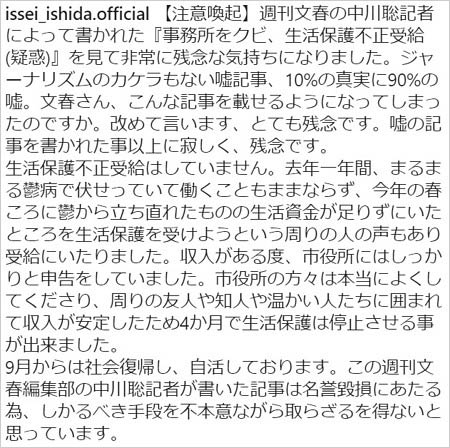 issei_ishida.official 【注意喚起】週刊文春の中川聡記者によって書かれた『事務所をクビ、生活保護不正受給(疑惑)』を見て非常に残念な気持ちになりました。ジャーナリズムのカケラもない嘘記事、10%の真実に90%の嘘。文春さん、こんな記事を載せるようになってしまったのですか。改めて言います、とても残念です。嘘の記事を書かれた事以上に寂しく、残念です。
生活保護不正受給はしていません。去年一年間、まるまる鬱病で伏せっていて働くこともままならず、今年の春ころに鬱から立ち直れたものの生活資金が足りずにいたところを生活保護を受けようという周りの人の声もあり受給にいたりました。収入がある度、市役所にはしっかりと申告をしていました。市役所の方々は本当によくしてくださり、周りの友人や知人や温かい人たちに囲まれて収入が安定したため4か月で生活保護は停止させる事が出来ました。
9月からは社会復帰し、自活しております。この週刊文春編集部の中川聡記者が書いた記事は名誉毀損にあたる為、しかるべき手段を不本意ながら取らざるを得ないと思っています。